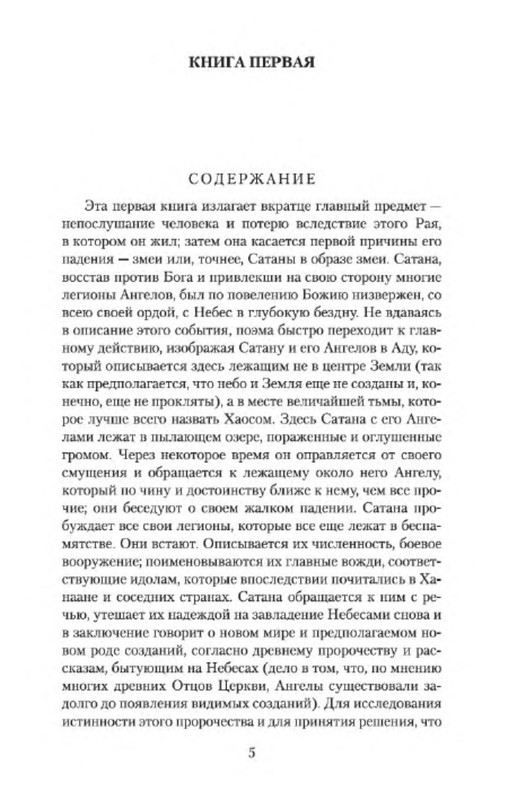 КНИГА ПЕРВАЯ

СОДЕРЖАНИЕ

Эта первая книга излагает вкратце главный предмет — непослушание человека и потерю вследствие этого Рая, в котором он жил; затем она касается первой причины его падения — змеи или, точнее, Сатаны в образе змеи. Сатана, восстав против Бога и привлекши на свою сторону многие легионы Ангелов, был по повелению Божию низвержен, со всею своей ордой, с Небес в глубокую бездну. Не вдаваясь в описание этого события, поэма быстро переходит к главному действию, изображая Сатану и его Ангелов в Аду, который описывается здесь лежащим не в центре Земли (так как предполагается, что небо и Земля еще не созданы и, конечно, еще не прокляты), а в месте величайшей тьмы, которое лучше всего назвать Хаосом. Здесь Сатана с его Ангелами лежат в пылающем озере, пораженные и оглушенные громом. Через некоторое время он оправляется от своего смущения и обращается к лежащему около него Ангелу, который по чину и достоинству ближе к нему, чем все прочие; они беседуют о своем жалком падении. Сатана пробуждает все свои легионы, которые все еще лежат в беспамятстве. Они встают. Описывается их численность, боевое вооружение; поименовываются их главные вожди, соответствующие идолам, которые впоследствии почитались в Ханаане и соседних странах. Сатана обращается к ним с речью, утешает их надеждой на завладение Небесами снова и в заключение говорит о новом мире и предполагаемом новом роде созданий, согласно древнему пророчеству и рассказам, бытующим на Небесах (дело в том, что, по мнению многих древних Отцов Церкви, Ангелы существовали задолго до появления видимых созданий). Для исследования истинности этого пророчества и для принятия решения, что

5